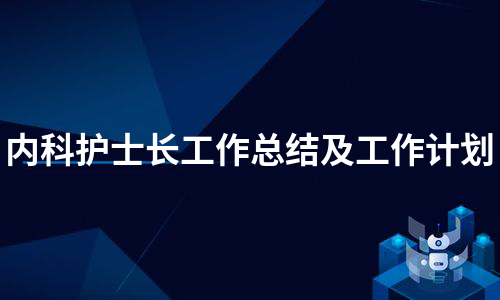 内科护士长工作总结及工作计划